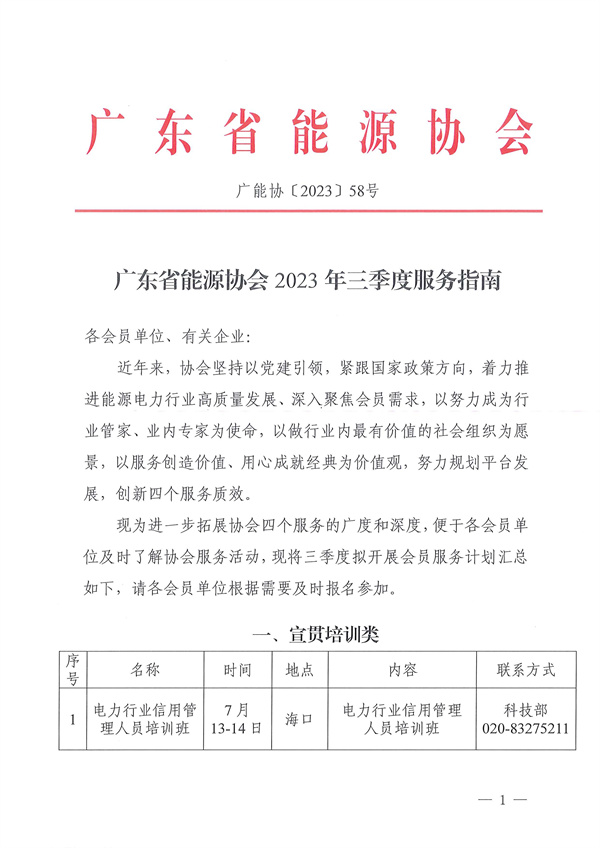 广东省能源协会

广能协〔2023〕58号

广东省能源协会 2023 年三季度服务指南

各会员单位、有关企业：

近年来，协会坚持以党建引领，紧跟国家政策方向，着力推进能源电力行业高质量发展、深入聚焦会员需求，以努力成为行业管家、业内专家为使命，以做行业内最有价值的社会组织为愿景，以服务创造价值、用心成就经典为价值观，努力规划平台发展，创新四个服务质效。

现为进一步拓展协会四个服务的广度和深度，便于各会员单位及时了解协会服务活动，现将三季度拟开展会员服务计划汇总如下，请各会员单位根据需要及时报名参加。

一、宣贯培训类

| 序号 | 名称 | 时间 | 地点 | 内容 | 联系方式 |
|---|---|---|---|---|---|
| 1 | 电力行业信用管理人员培训班 | 7月 13-14日 | 海口 | 电力行业信用管理人员培训班 | 科技部 020-83275211 |

— 1 —